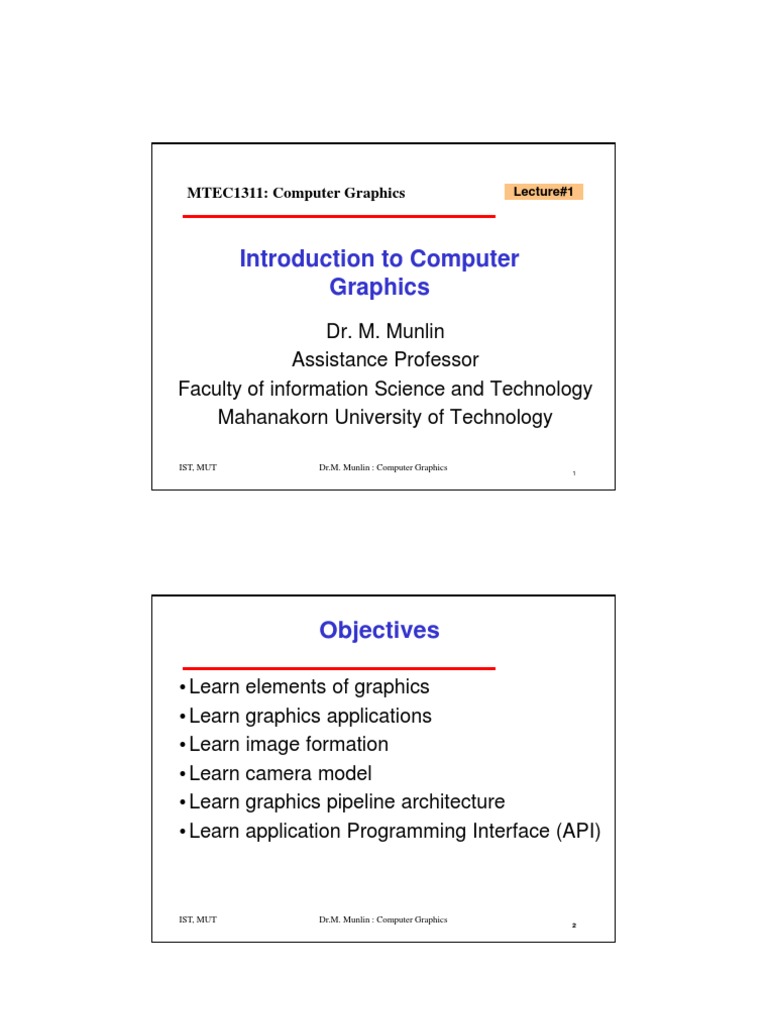 MTEC1311: Computer Graphics

Lecture#1

Introduction to Computer Graphics

Dr. M. Munlin
Assistance Professor
Faculty of information Science and Technology
Mahanakorn University of Technology

IST, MUT

Dr.M. Munlin : Computer Graphics

1

Objectives

• Learn elements of graphics
• Learn graphics applications
• Learn image formation
• Learn camera model
• Learn graphics pipeline architecture
• Learn application Programming Interface (API)

IST, MUT

Dr.M. Munlin : Computer Graphics

2